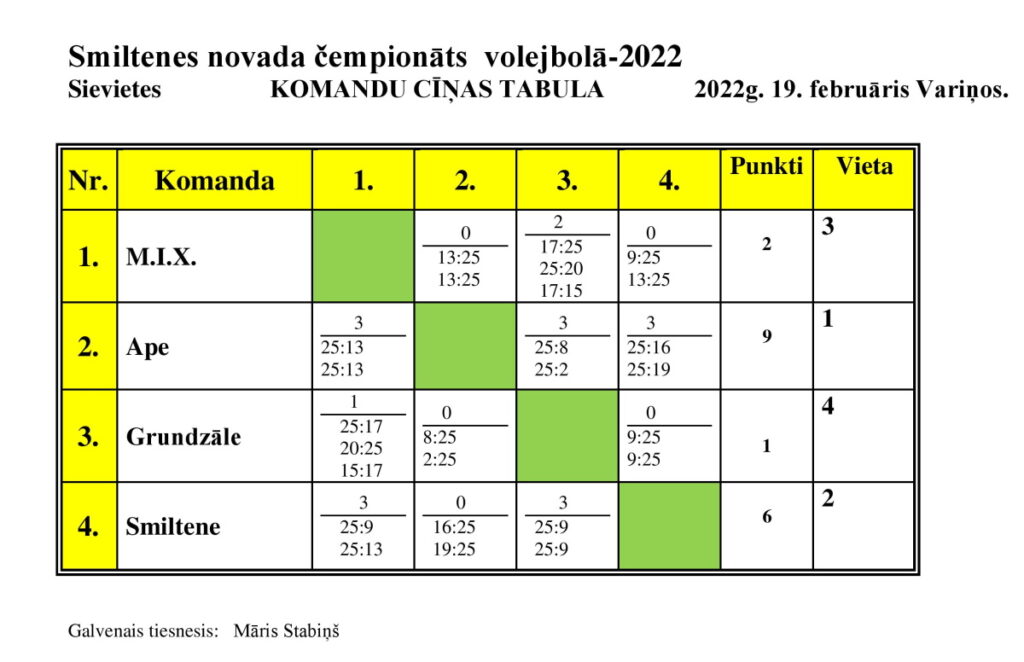 Smiltenes novada čempionāts volejbolā-2022
Sievietes KOMANDU CĪŅAS TABULA 2022g. 19. februāris Variņos.

| Nr. | Komanda | 1. | 2. | 3. | 4. | Punkti | Vieta |
|---|---|---|---|---|---|---|---|
| 1. | M.I.X. | | 0 13:25 13:25 | 2 17:25 25:20 17:15 | 0 9:25 13:25 | 2 | 3 |
| 2. | Ape | 3 25:13 25:13 | | 3 25:8 25:2 | 3 25:16 25:19 | 9 | 1 |
| 3. | Grundzāle | 1 25:17 20:25 15:17 | 0 8:25 2:25 | | 0 9:25 9:25 | 1 | 4 |
| 4. | Smiltene | 3 25:9 25:13 | 0 16:25 19:25 | 3 25:9 25:9 | | 6 | 2 |

Galvenais tiesnesis: Māris Stabiņš